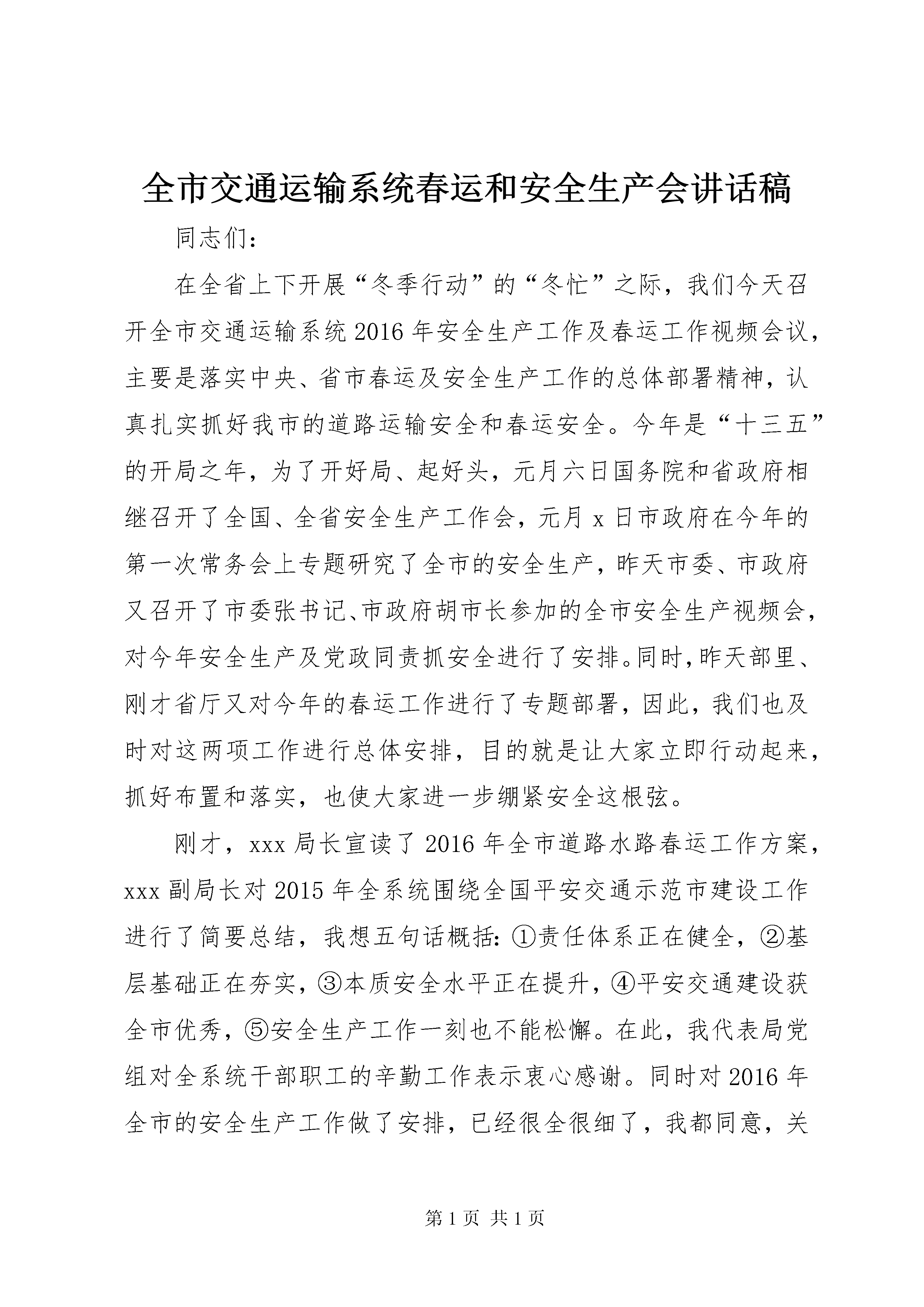 全市交通运输系统春运和安全生产会讲话稿

同志们：

在全省上下开展“冬季行动”的“冬忙”之际，我们今天召开全市交通运输系统2016年安全生产工作及春运工作视频会议，主要是落实中央、省市春运及安全生产工作的总体部署精神，认真扎实抓好我市的道路运输安全和春运安全。今年是“十三五”的开局之年，为了开好局、起好头，元月六日国务院和省政府相继召开了全国、全省安全生产工作会，元月x日市政府在今年的第一次常务会上专题研究了全市的安全生产，昨天市委、市政府又召开了市委张书记、市政府胡市长参加的全市安全生产视频会，对今年安全生产及党政同责抓安全进行了安排。同时，昨天部里、刚才省厅又对今年的春运工作进行了专题部署，因此，我们也及时对这两项工作进行总体安排，目的就是让大家立即行动起来，抓好布置和落实，也使大家进一步绷紧安全这根弦。

刚才，xxx局长宣读了2016年全市道路水路春运工作方案，xxx副局长对2015年全系统围绕全国平安交通示范市建设工作进行了简要总结，我想五句话概括：①责任体系正在健全，②基层基础正在夯实，③本质安全水平正在提升，④平安交通建设获全市优秀，⑤安全生产工作一刻也不能松懈。在此，我代表局党组对全系统干部职工的辛勤工作表示衷心感谢。同时对2016年全市的安全生产工作做了安排，已经很全很细了，我都同意，关

第1页 共1页